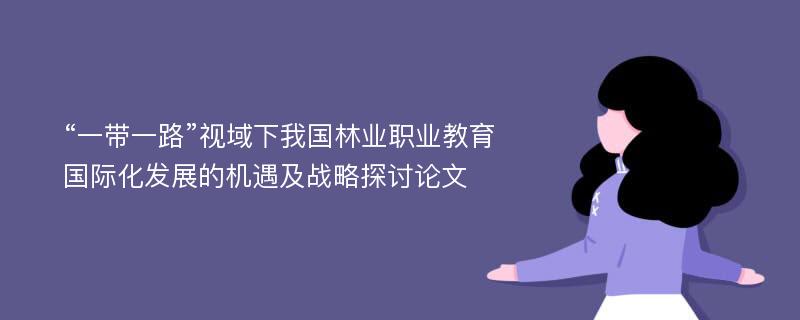 “一带一路”视域下我国林业职业教育国际化发展的机遇及战略探讨论文